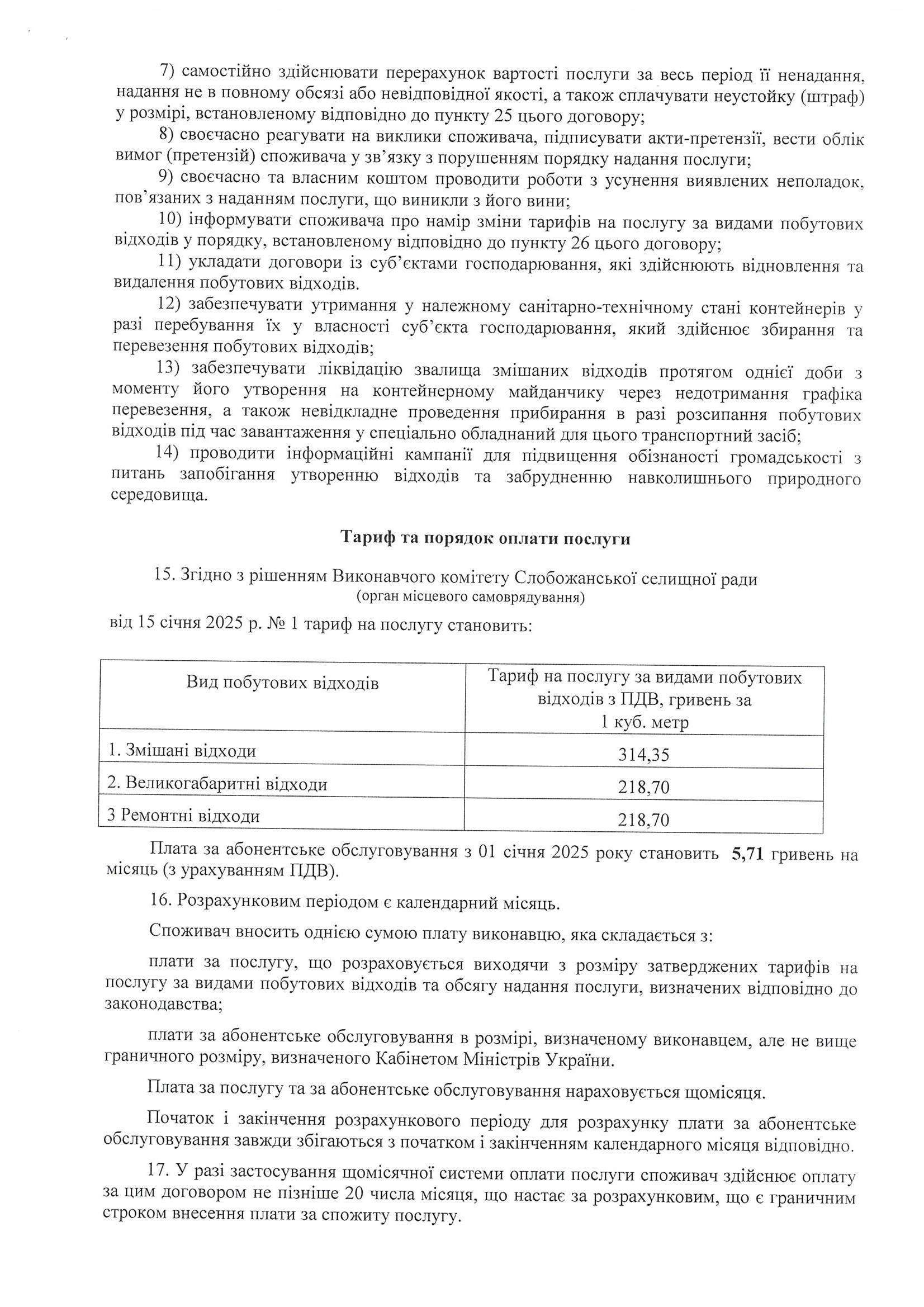 7) самостійно здійснювати перерахунок вартості послуги за весь період її ненадання, надання не в повному обсязі або невідповідної якості, а також сплачувати неустойку (штраф) у розмірі, встановленому відповідно до пункту 25 цього договору;

8) своєчасно реагувати на виклики споживача, підписувати акти-претензії, вести облік вимог (претензій) споживача у зв'язку з порушенням порядку надання послуги;

9) своєчасно та власним коштом проводити роботи з усунення виявлених неполадок, пов'язаних з наданням послуги, що виникли з його вини;

10) інформувати споживача про намір зміни тарифів на послугу за видами побутових відходів у порядку, встановленому відповідно до пункту 26 цього договору;

11) укладати договори із суб'єктами господарювання, які здійснюють відновлення та видалення побутових відходів.

12) забезпечувати утримання у належному санітарно-технічному стані контейнерів у разі перебування їх у власності суб'єкта господарювання, який здійснює збирання та перевезення побутових відходів;

13) забезпечувати ліквідацію звалища змішаних відходів протягом однієї доби з моменту його утворення на контейнерному майданчику через недотримання графіка перевезення, а також невідкладне проведення прибирання в разі розсипання побутових відходів під час завантаження у спеціально обладнаний для цього транспортний засіб;

14) проводити інформаційні кампанії для підвищення обізнаності громадськості з питань запобігання утворенню відходів та забрудненню навколишнього природного середовища.

Тариф та порядок оплати послуги

15. Згідно з рішенням Виконавчого комітету Слобожанської селищної ради
(орган місцевого самоврядування)
від 15 січня 2025 р. № 1 тариф на послугу становить:

| Вид побутових відходів | Тариф на послугу за видами побутових відходів з ПДВ, гривень за 1 куб. метр |
|---|---|
| 1. Змішані відходи | 314,35 |
| 2. Великогабаритні відходи | 218,70 |
| 3 Ремонтні відходи | 218,70 |

Плата за абонентське обслуговування з 01 січня 2025 року становить 5,71 гривень на місяць (з урахуванням ПДВ).

16. Розрахунковим періодом є календарний місяць.

Споживач вносить однією сумою плату виконавцю, яка складається з:

плати за послугу, що розраховується виходячи з розміру затверджених тарифів на послугу за видами побутових відходів та обсягу надання послуги, визначених відповідно до законодавства;

плати за абонентське обслуговування в розмірі, визначеному виконавцем, але не вище граничного розміру, визначеного Кабінетом Міністрів України.

Плата за послугу та за абонентське обслуговування нараховується щомісяця.

Початок і закінчення розрахункового періоду для розрахунку плати за абонентське обслуговування завжди збігаються з початком і закінченням календарного місяця відповідно.

17. У разі застосування щомісячної системи оплати послуги споживач здійснює оплату за цим договором не пізніше 20 числа місяця, що настає за розрахунковим, що є граничним строком внесення плати за спожиту послугу.